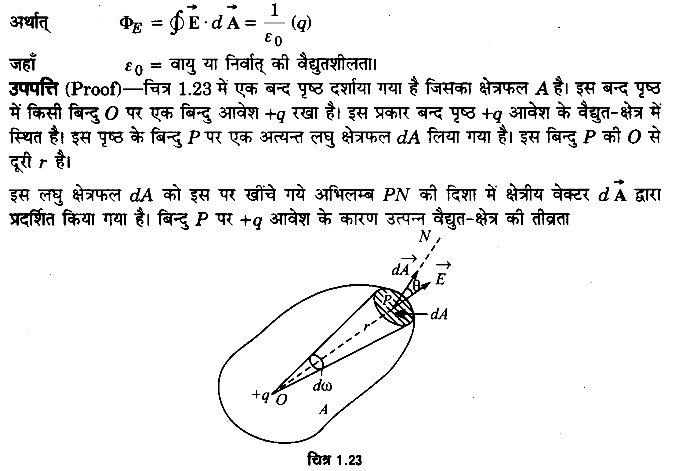 अर्थात् $\Phi_E = \oint \vec{E} \cdot d\vec{A} = \frac{1}{\varepsilon_0}(q)$

जहाँ $\varepsilon_0$ = वायु या निर्वात् की वैद्युतशीलता।

उपपत्ति (Proof)—चित्र 1.23 में एक बन्द पृष्ठ दर्शाया गया है जिसका क्षेत्रफल $A$ है। इस बन्द पृष्ठ में किसी बिन्दु $O$ पर एक बिन्दु आवेश $+q$ रखा है। इस प्रकार बन्द पृष्ठ $+q$ आवेश के वैद्युत-क्षेत्र में स्थित है। इस पृष्ठ के बिन्दु $P$ पर एक अत्यन्त लघु क्षेत्रफल $dA$ लिया गया है। इस बिन्दु $P$ की $O$ से दूरी $r$ है।

इस लघु क्षेत्रफल $dA$ को इस पर खींचे गये अभिलम्ब $PN$ की दिशा में क्षेत्रीय वेक्टर $d\vec{A}$ द्वारा प्रदर्शित किया गया है। बिन्दु $P$ पर $+q$ आवेश के कारण उत्पन्न वैद्युत-क्षेत्र की तीव्रता

$N$
$d\vec{A}$
$\theta$
$\vec{E}$
$P$
$dA$
$r$
$d\omega$
$+q$
$O$
$A$

चित्र 1.23